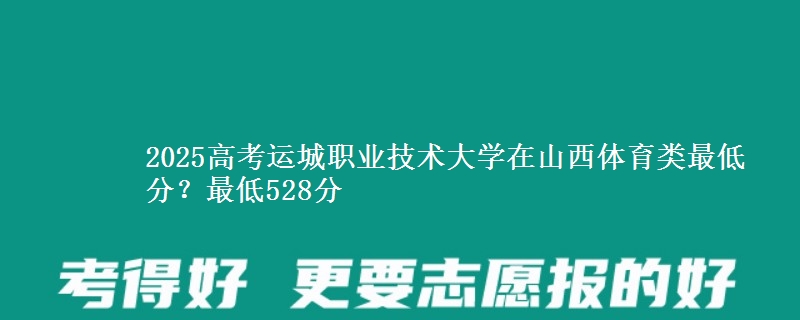 2025高考运城职业技术大学在山西体育类最低分？最低528分

考得好 更要志愿报的好